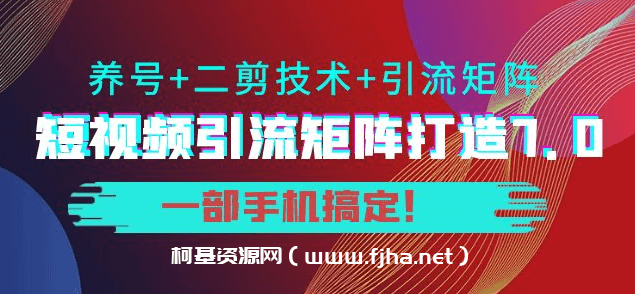 养号+二剪技术+引流矩阵

短视频引流矩阵打造7.0

一部手机搞定!

柯基资源网（www.fjha.net）